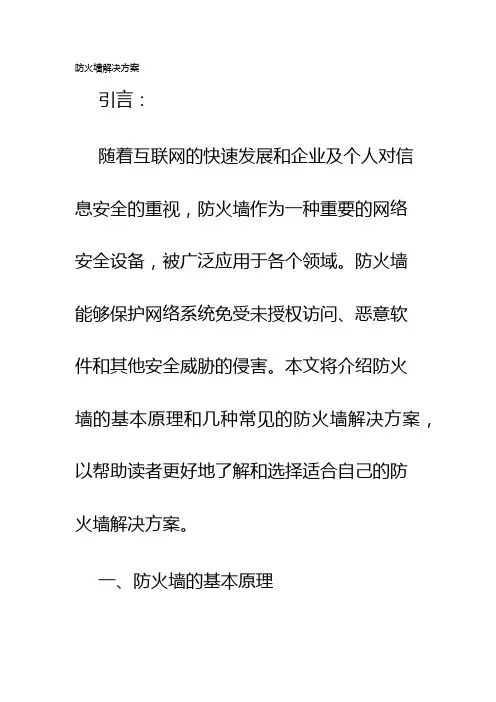 防火墙解决方案

引言：

随着互联网的快速发展和企业及个人对信息安全的重视，防火墙作为一种重要的网络安全设备，被广泛应用于各个领域。防火墙能够保护网络系统免受未授权访问、恶意软件和其他安全威胁的侵害。本文将介绍防火墙的基本原理和几种常见的防火墙解决方案，以帮助读者更好地了解和选择适合自己的防火墙解决方案。

一、防火墙的基本原理